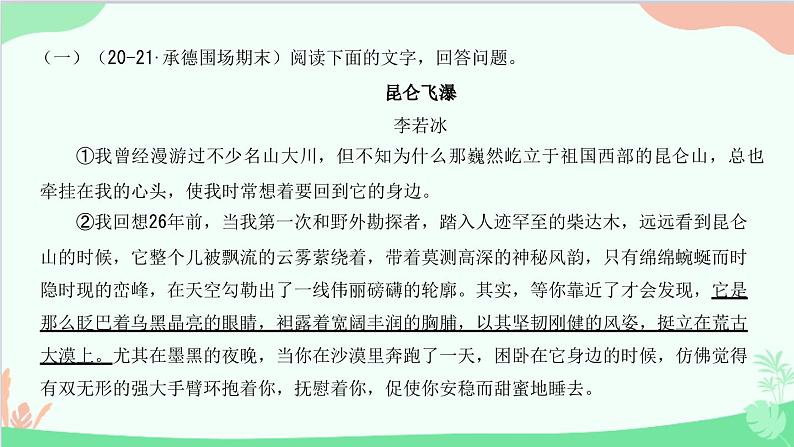 （一）（20-21·承德围场期末）阅读下面的文字，回答问题。

昆仑飞瀑

李若冰

①我曾经漫游过不少名山大川，但不知为什么那巍然屹立于祖国西部的昆仑山，总也牵挂在我的心头，使我时常想着要回到它的身边。

②我回想26年前，当我第一次和野外勘探者，踏入人迹罕至的柴达木，远远看到昆仑山的时候，它整个儿被飘流的云雾萦绕着，带着莫测高深的神秘风韵，只有绵绵蜿蜒而时隐时现的峦峰，在天空勾勒出了一线伟丽磅礴的轮廓。其实，等你靠近了才会发现，它是那么眨巴着乌黑晶亮的眼睛，袒露着宽阔丰润的胸脯，以其坚韧刚健的风姿，挺立在荒古大漠上。尤其在墨黑的夜晚，当你在沙漠里奔跑了一天，困卧在它身边的时候，仿佛觉得有双无形的强大手臂环抱着你，抚慰着你，促使你安稳而甜蜜地睡去。